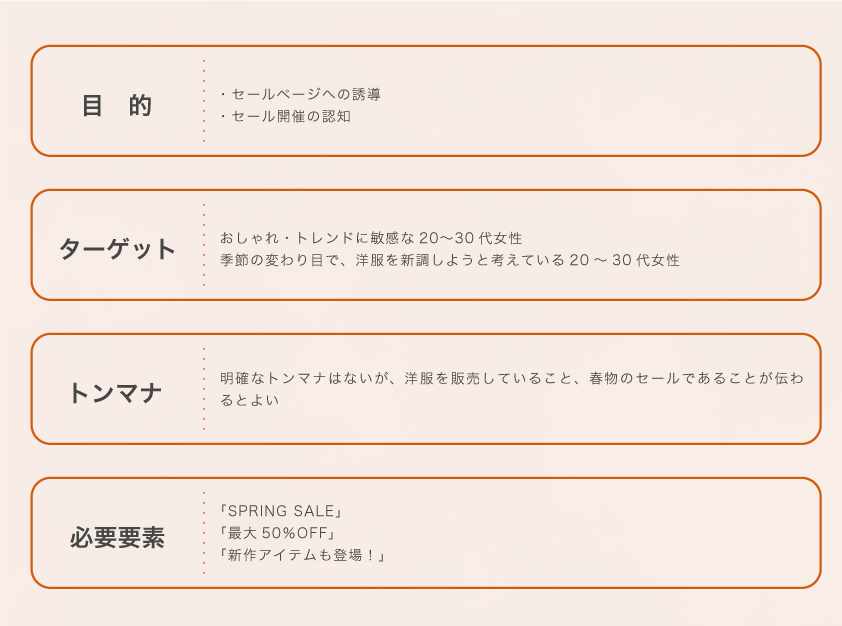 目 的

・セールページへの誘導
・セール開催の認知

ターゲット

おしゃれ・トレンドに敏感な20〜30代女性
季節の変わり目で、洋服を新調しようと考えている20〜30代女性

トンマナ

明確なトンマナはないが、洋服を販売していること、春物のセールであることが伝わるとよい

必要要素

「SPRING SALE」
「最大50%OFF」
「新作アイテムも登場！」